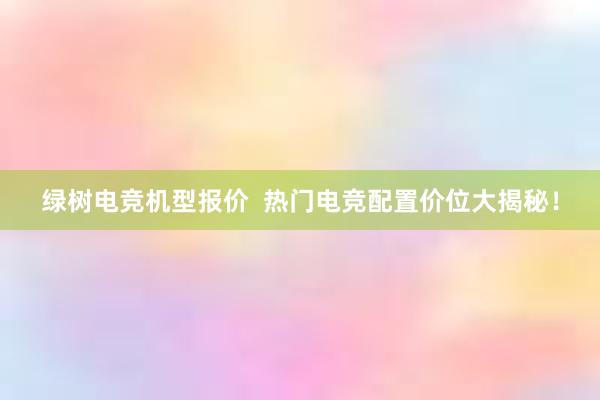 绿树电竞机型报价 热门电竞配置价位大揭秘！